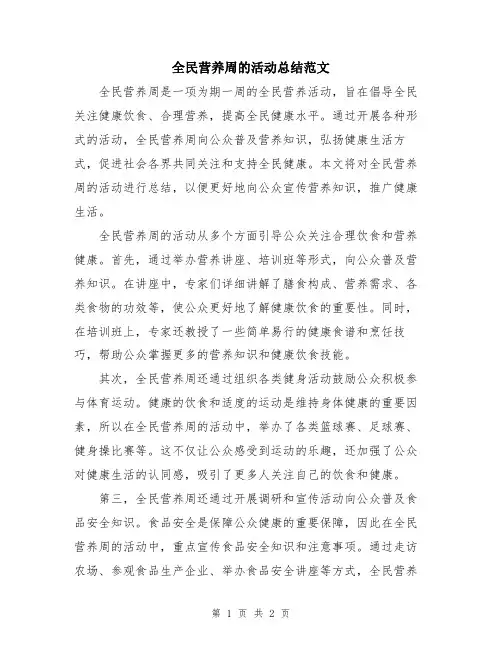 全民营养周的活动总结范文

全民营养周是一项为期一周的全民营养活动，旨在倡导全民关注健康饮食、合理营养，提高全民健康水平。通过开展各种形式的活动，全民营养周向公众普及营养知识，弘扬健康生活方式，促进社会各界共同关注和支持全民健康。本文将对全民营养周的活动进行总结，以便更好地向公众宣传营养知识，推广健康生活。

全民营养周的活动从多个方面引导公众关注合理饮食和营养健康。首先，通过举办营养讲座、培训班等形式，向公众普及营养知识。在讲座中，专家们详细讲解了膳食构成、营养需求、各类食物的功效等，使公众更好地了解健康饮食的重要性。同时，在培训班上，专家还教授了一些简单易行的健康食谱和烹饪技巧，帮助公众掌握更多的营养知识和健康饮食技能。

其次，全民营养周还通过组织各类健身活动鼓励公众积极参与体育运动。健康的饮食和适度的运动是维持身体健康的重要因素，所以在全民营养周的活动中，举办了各类篮球赛、足球赛、健身操比赛等。这不仅让公众感受到运动的乐趣，还加强了公众对健康生活的认同感，吸引了更多人关注自己的饮食和健康。

第三，全民营养周还通过开展调研和宣传活动向公众普及食品安全知识。食品安全是保障公众健康的重要保障，因此在全民营养周的活动中，重点宣传食品安全知识和注意事项。通过走访农场、参观食品生产企业、举办食品安全讲座等方式，全民营养

第 1 页 共 2 页